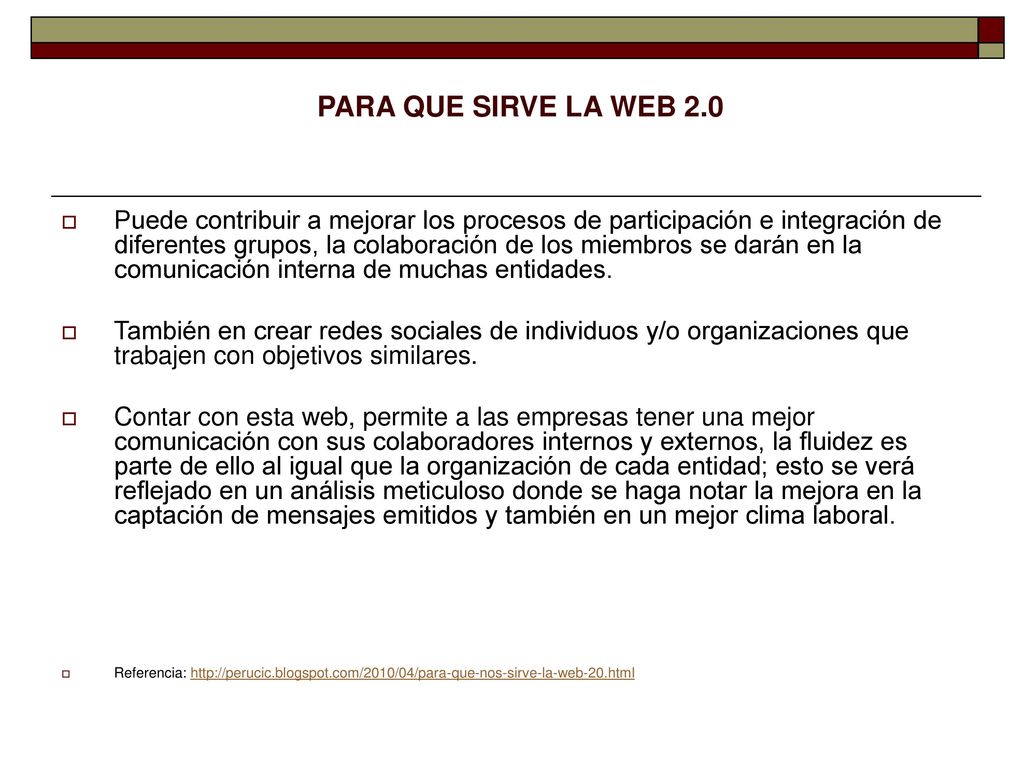 PARA QUE SIRVE LA WEB 2.0

Puede contribuir a mejorar los procesos de participación e integración de diferentes grupos, la colaboración de los miembros se darán en la comunicación interna de muchas entidades.

También en crear redes sociales de individuos y/o organizaciones que trabajen con objetivos similares.

Contar con esta web, permite a las empresas tener una mejor comunicación con sus colaboradores internos y externos, la fluidez es parte de ello al igual que la organización de cada entidad; esto se verá reflejado en un análisis meticuloso donde se haga notar la mejora en la captación de mensajes emitidos y también en un mejor clima laboral.

Referencia: http://perucic.blogspot.com/2010/04/para-que-nos-sirve-la-web-20.html